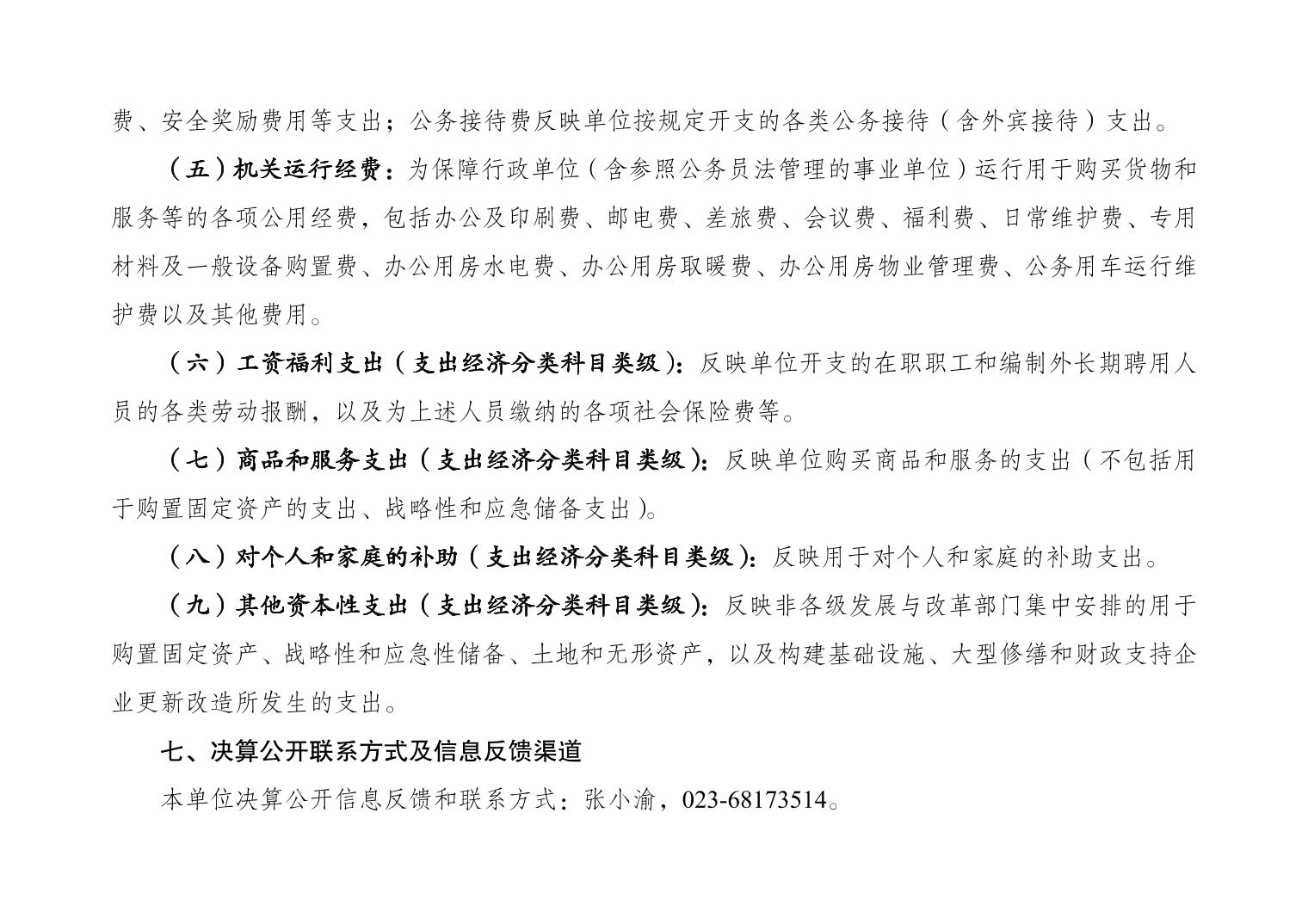 费、安全奖励费用等支出；公务接待费反映单位按规定开支的各类公务接待（含外宾接待）支出。

（五）机关运行经费：为保障行政单位（含参照公务员法管理的事业单位）运行用于购买货物和服务等的各项公用经费，包括办公及印刷费、邮电费、差旅费、会议费、福利费、日常维护费、专用材料及一般设备购置费、办公用房水电费、办公用房取暖费、办公用房物业管理费、公务用车运行维护费以及其他费用。

（六）工资福利支出（支出经济分类科目类级）：反映单位开支的在职职工和编制外长期聘用人员的各类劳动报酬，以及为上述人员缴纳的各项社会保险费等。

（七）商品和服务支出（支出经济分类科目类级）：反映单位购买商品和服务的支出（不包括用于购置固定资产的支出、战略性和应急储备支出）。

（八）对个人和家庭的补助（支出经济分类科目类级）：反映用于对个人和家庭的补助支出。

（九）其他资本性支出（支出经济分类科目类级）：反映非各级发展与改革部门集中安排的用于购置固定资产、战略性和应急性储备、土地和无形资产，以及构建基础设施、大型修缮和财政支持企业更新改造所发生的支出。

七、决算公开联系方式及信息反馈渠道

本单位决算公开信息反馈和联系方式：张小渝，023-68173514。